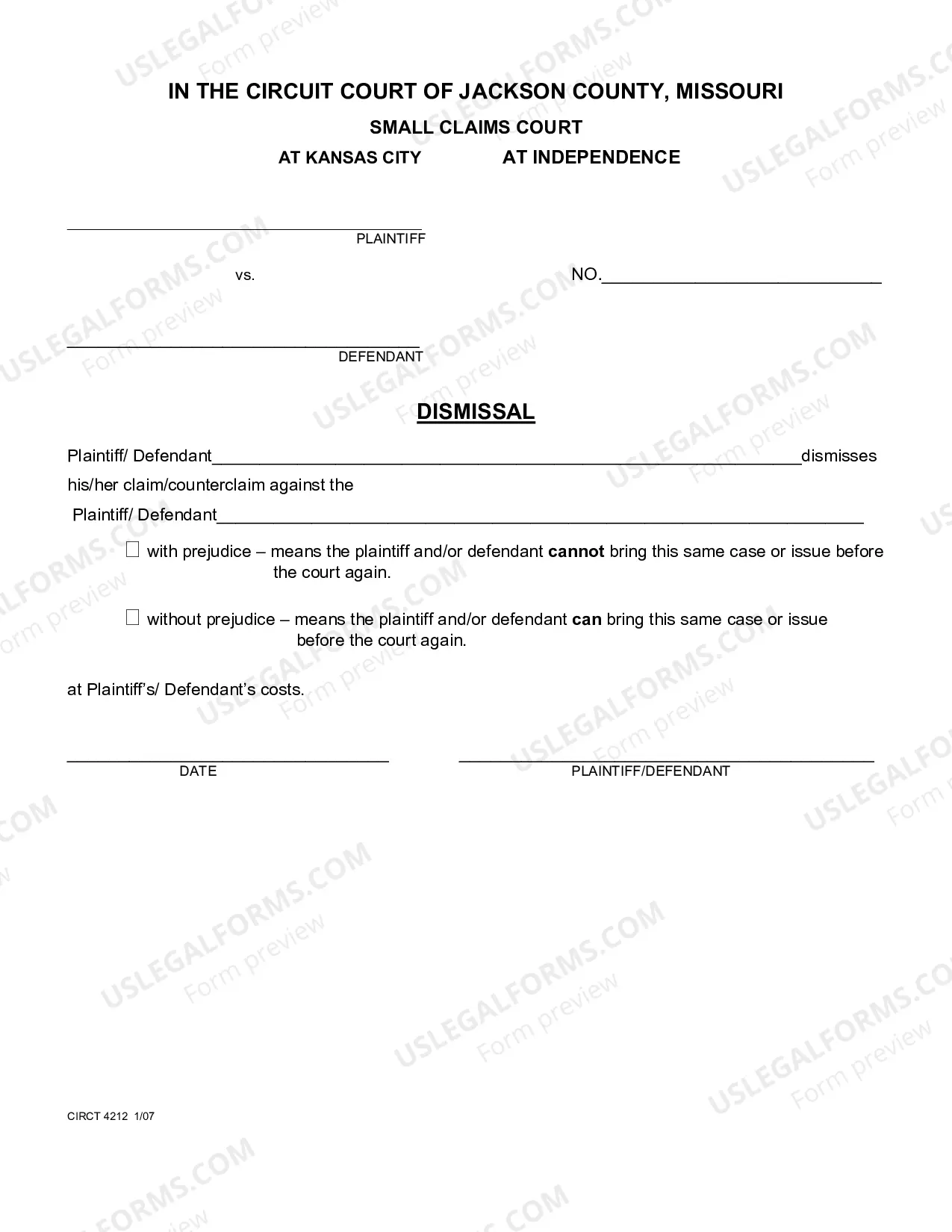 IN THE CIRCUIT COURT OF JACKSON COUNTY, MISSOURI

SMALL CLAIMS COURT

AT KANSAS CITY AT INDEPENDENCE

____
PLAINTIFF

vs.

NO.____

____
DEFENDANT

DISMISSAL

Plaintiff/ Defendant____dismisses his/her claim/counterclaim against the

Plaintiff/ Defendant____

☐ with prejudice – means the plaintiff and/or defendant cannot bring this same case or issue before the court again.

☐ without prejudice – means the plaintiff and/or defendant can bring this same case or issue before the court again.

at Plaintiff's/ Defendant's costs.

____
DATE

____
PLAINTIFF/DEFENDANT

CIRCT 4212 1/07

USLEGALFORMS.COM Form preview